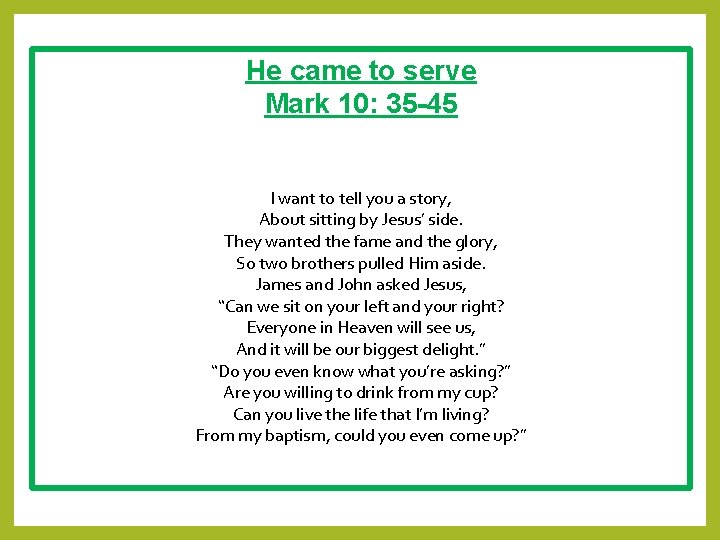 He came to serve
Mark 10: 35-45

I want to tell you a story,
About sitting by Jesus' side.
They wanted the fame and the glory,
So two brothers pulled Him aside.
James and John asked Jesus,
"Can we sit on your left and your right?
Everyone in Heaven will see us,
And it will be our biggest delight."
"Do you even know what you're asking?"
Are you willing to drink from my cup?
Can you live the life that I'm living?
From my baptism, could you even come up?"